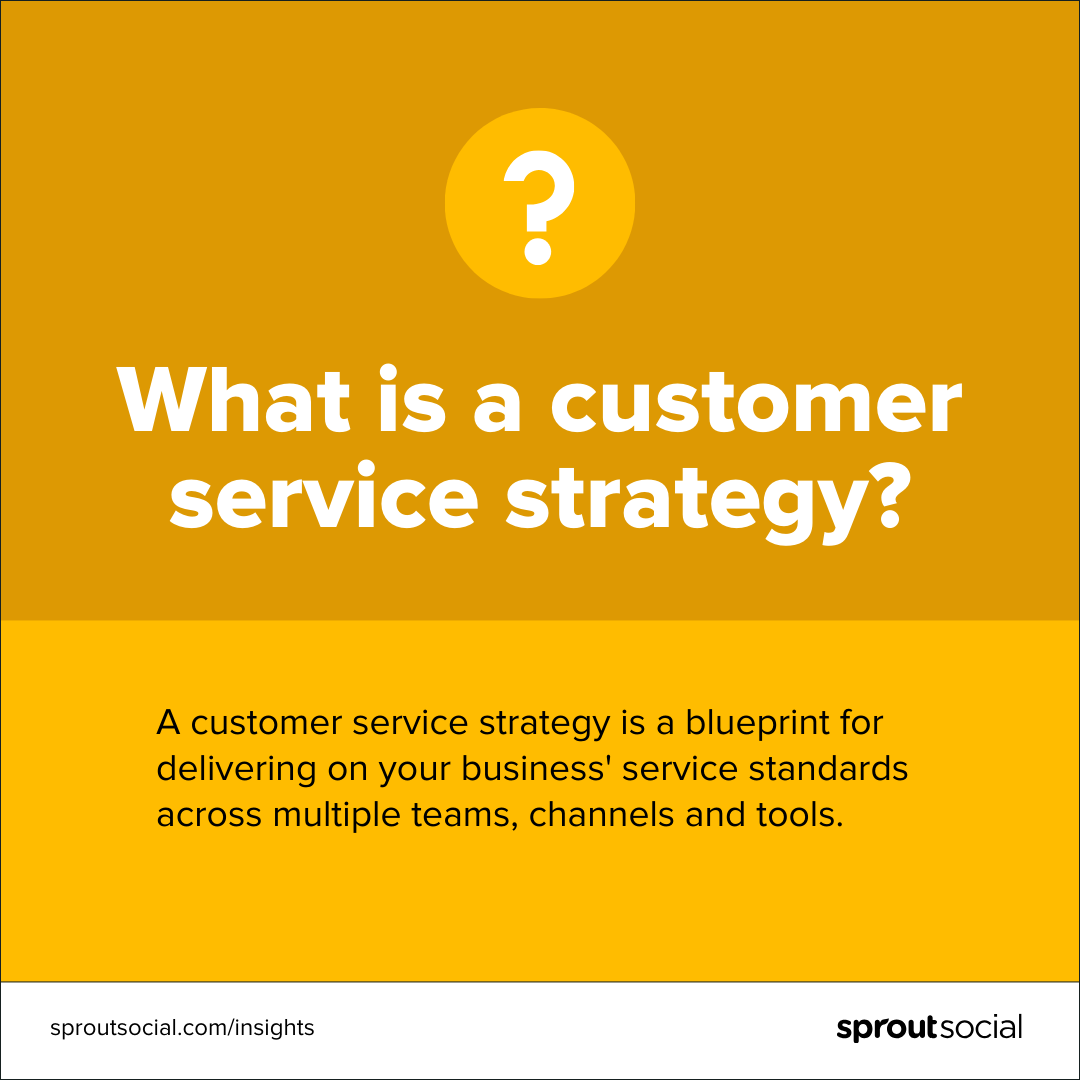 ?

What is a customer service strategy?

A customer service strategy is a blueprint for delivering on your business' service standards across multiple teams, channels and tools.

sproutsocial.com/insights

sproutsocial